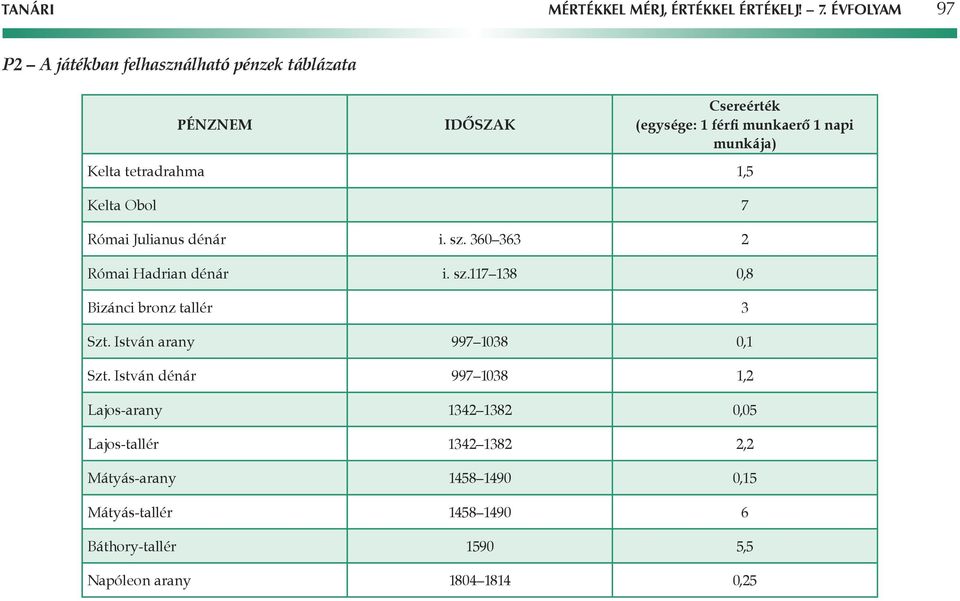 TANÁRI

MÉRTÉKKEL MÉRJ, ÉRTÉKKEL ÉRTÉKELJ! – 7. ÉVFOLYAM 97

P2 – A játékban felhasználható pénzek táblázata

| PÉNZNEM | IDŐSZAK | Csereérték (egysége: 1 férfi munkaerő 1 napi munkája) |
|---|---|---|
| Kelta tetradrahma | | 1,5 |
| Kelta Obol | | 7 |
| Római Julianus dénár | i. sz. 360–363 | 2 |
| Római Hadrian dénár | i. sz.117–138 | 0,8 |
| Bizánci bronz tallér | | 3 |
| Szt. István arany | 997–1038 | 0,1 |
| Szt. István dénár | 997–1038 | 1,2 |
| Lajos-arany | 1342–1382 | 0,05 |
| Lajos-tallér | 1342–1382 | 2,2 |
| Mátyás-arany | 1458–1490 | 0,15 |
| Mátyás-tallér | 1458–1490 | 6 |
| Báthory-tallér | 1590 | 5,5 |
| Napóleon arany | 1804–1814 | 0,25 |